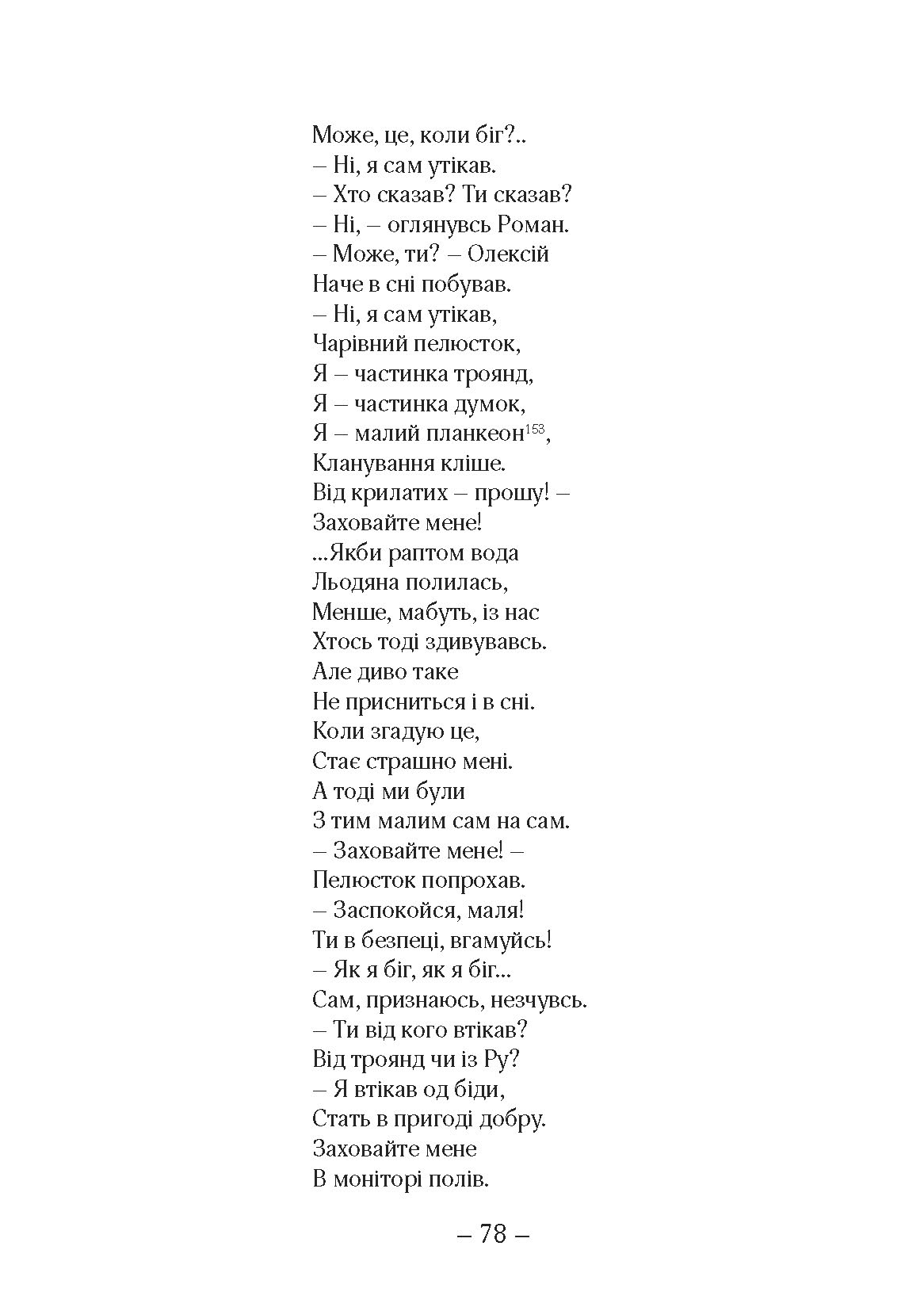 Може, це, коли біг?..
– Ні, я сам утікав.
– Хто сказав? Ти сказав?
– Ні, – оглянувсь Роман.
– Може, ти? – Олексій
Наче в сні побував.
– Ні, я сам утікав,
Чарівний пелюсток,
Я – частинка троянд,
Я – частинка думок,
Я – малий планкеон$^{153}$,
Кланування кліше.
Від крилатих – прошу! –
Заховайте мене!
...Якби раптом вода
Льодяна полилась,
Менше, мабуть, із нас
Хтось тоді здивувавсь.
Але диво таке
Не присниться і в сні.
Коли згадую це,
Стає страшно мені.
А тоді ми були
З тим малим сам на сам.
– Заховайте мене! –
Пелюсток попрохав.
– Заспокойся, маля!
Ти в безпеці, вгамуйсь!
– Як я біг, як я біг...
Сам, признаюсь, незчувсь.
– Ти від кого втікав?
Від троянд чи із Ру?
– Я втікав од біди,
Стать в пригоді добру.
Заховайте мене
В моніторі полів.

– 78 –